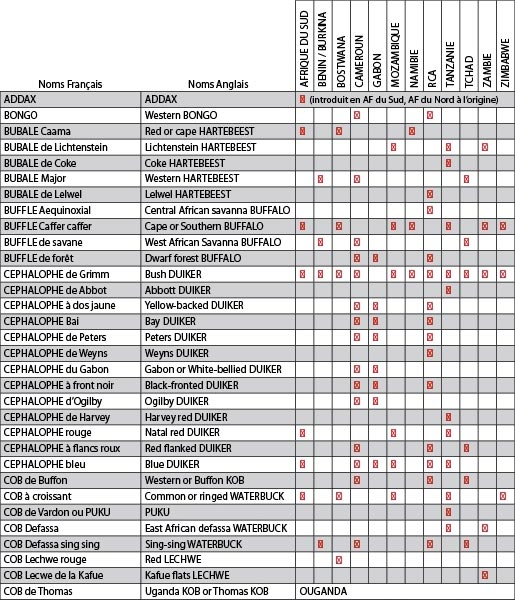 | Noms Français | Noms Anglais | AFRIQUE DU SUD | BENIN / BURKINA | BOSTWANA | CAMEROUN | GABON | MOZAMBIQUE | NAMIBIE | RCA | TANZANIE | TCHAD | ZAMBIE | ZIMBABWE |
|---|---|---|---|---|---|---|---|---|---|---|---|---|---|
| ADDAX | ADDAX | ☒ (introduit en AF du Sud, AF du Nord à l'origine) | | | | | | | | | | | |
| BONGO | Western BONGO | | | | ☒ | | | | ☒ | | | | |
| BUBALE Caama | Red or cape HARTEBEEST | ☒ | | ☒ | | | | ☒ | | | | | |
| BUBALE de Lichtenstein | Lichtenstein HARTEBEEST | | | | | | ☒ | | | ☒ | | ☒ | |
| BUBALE de Coke | Coke HARTEBEEST | | | | | | | | | ☒ | | | |
| BUBALE Major | Western HARTEBEEST | | ☒ | | ☒ | | | | | | ☒ | | |
| BUBALE de Lelwel | Lelwel HARTEBEEST | | | | | | | | ☒ | | | | |
| BUFFLE Aequinoxial | Central African savanna BUFFALO | | | | | | | | ☒ | | | | |
| BUFFLE Caffer caffer | Cape or Southern BUFFALO | ☒ | | ☒ | | | ☒ | ☒ | | ☒ | | ☒ | ☒ |
| BUFFLE de savane | West African Savanna BUFFALO | | ☒ | | ☒ | | | | | | ☒ | | |
| BUFFLE de forêt | Dwarf forest BUFFALO | | | | ☒ | ☒ | | | ☒ | | | | |
| CEPHALOPHE de Grimm | Bush DUIKER | ☒ | ☒ | ☒ | ☒ | | ☒ | ☒ | ☒ | ☒ | ☒ | ☒ | ☒ |
| CEPHALOPHE de Abbot | Abbott DUIKER | | | | | | | | | ☒ | | | |
| CEPHALOPHE à dos jaune | Yellow-backed DUIKER | | | | ☒ | ☒ | | | ☒ | | | | |
| CEPHALOPHE Bai | Bay DUIKER | | | | ☒ | ☒ | | | ☒ | | | | |
| CEPHALOPHE de Peters | Peters DUIKER | | | | ☒ | ☒ | | | ☒ | | | | |
| CEPHALOPHE de Weyns | Weyns DUIKER | | | | | | | | ☒ | | | | |
| CEPHALOPHE du Gabon | Gabon or White-bellied DUIKER | | | | ☒ | ☒ | | | | | | | |
| CEPHALOPHE à front noir | Black-fronted DUIKER | | | | ☒ | ☒ | | | ☒ | | | | |
| CEPHALOPHE d'Ogilby | Ogilby DUIKER | | | | ☒ | ☒ | | | | | | | |
| CEPHALOPHE de Harvey | Harvey red DUIKER | | | | | | | | | ☒ | | | |
| CEPHALOPHE rouge | Natal red DUIKER | ☒ | | | | | ☒ | | | ☒ | | | |
| CEPHALOPHE à flancs roux | Red flanked DUIKER | | | | ☒ | | | | ☒ | | ☒ | | |
| CEPHALOPHE bleu | Blue DUIKER | ☒ | | | ☒ | ☒ | ☒ | | ☒ | ☒ | | | |
| COB de Buffon | Western or Buffon KOB | | | | ☒ | | | | ☒ | | ☒ | | |
| COB à croissant | Common or ringed WATERBUCK | ☒ | | ☒ | | | ☒ | | | ☒ | | | ☒ |
| COB de Vardon ou PUKU | PUKU | | | | | | | | | ☒ | | | |
| COB Defassa | East African defassa WATERBUCK | | | | | | | | | ☒ | | ☒ | |
| COB Defassa sing sing | Sing-sing WATERBUCK | | ☒ | | ☒ | | | | ☒ | | ☒ | | |
| COB Lechwe rouge | Red LECHWE | | | ☒ | | | | | | | | | |
| COB Lecwe de la Kafue | Kafue flats LECHWE | | | | | | | | | | | ☒ | |
| COB de Thomas | Uganda KOB or Thomas KOB | OUGANDA | | | | | | | | | | | |